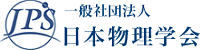 JPS
一般社団法人
日本物理学会